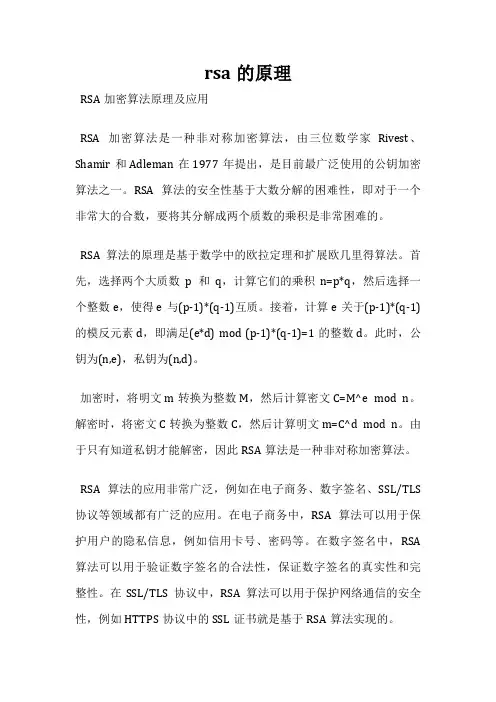 rsa 的原理

RSA 加密算法原理及应用

RSA 加密算法是一种非对称加密算法，由三位数学家 Rivest、Shamir 和 Adleman 在 1977 年提出，是目前最广泛使用的公钥加密算法之一。RSA 算法的安全性基于大数分解的困难性，即对于一个非常大的合数，要将其分解成两个质数的乘积是非常困难的。

RSA 算法的原理是基于数学中的欧拉定理和扩展欧几里得算法。首先，选择两个大质数 p 和 q，计算它们的乘积 n=p*q，然后选择一个整数 e，使得 e 与(p-1)*(q-1)互质。接着，计算 e 关于(p-1)*(q-1)的模反元素 d，即满足(e*d) mod (p-1)*(q-1)=1 的整数 d。此时，公钥为(n,e)，私钥为(n,d)。

加密时，将明文 m 转换为整数 M，然后计算密文 C=M^e mod n。解密时，将密文 C 转换为整数 C，然后计算明文 m=C^d mod n。由于只有知道私钥才能解密，因此 RSA 算法是一种非对称加密算法。

RSA 算法的应用非常广泛，例如在电子商务、数字签名、SSL/TLS 协议等领域都有广泛的应用。在电子商务中，RSA 算法可以用于保护用户的隐私信息，例如信用卡号、密码等。在数字签名中，RSA 算法可以用于验证数字签名的合法性，保证数字签名的真实性和完整性。在 SSL/TLS 协议中，RSA 算法可以用于保护网络通信的安全性，例如 HTTPS 协议中的 SSL 证书就是基于 RSA 算法实现的。